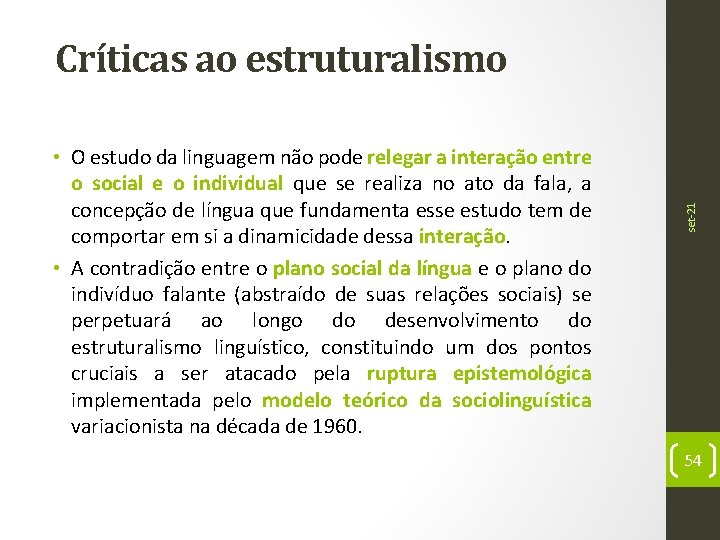 Críticas ao estruturalismo

• O estudo da linguagem não pode relegar a interação entre o social e o individual que se realiza no ato da fala, a concepção de língua que fundamenta esse estudo tem de comportar em si a dinamicidade dessa interação.

• A contradição entre o plano social da língua e o plano do indivíduo falante (abstraído de suas relações sociais) se perpetuará ao longo do desenvolvimento do estruturalismo linguístico, constituindo um dos pontos cruciais a ser atacado pela ruptura epistemológica implementada pelo modelo teórico da sociolinguística variacionista na década de 1960.

set-21

54